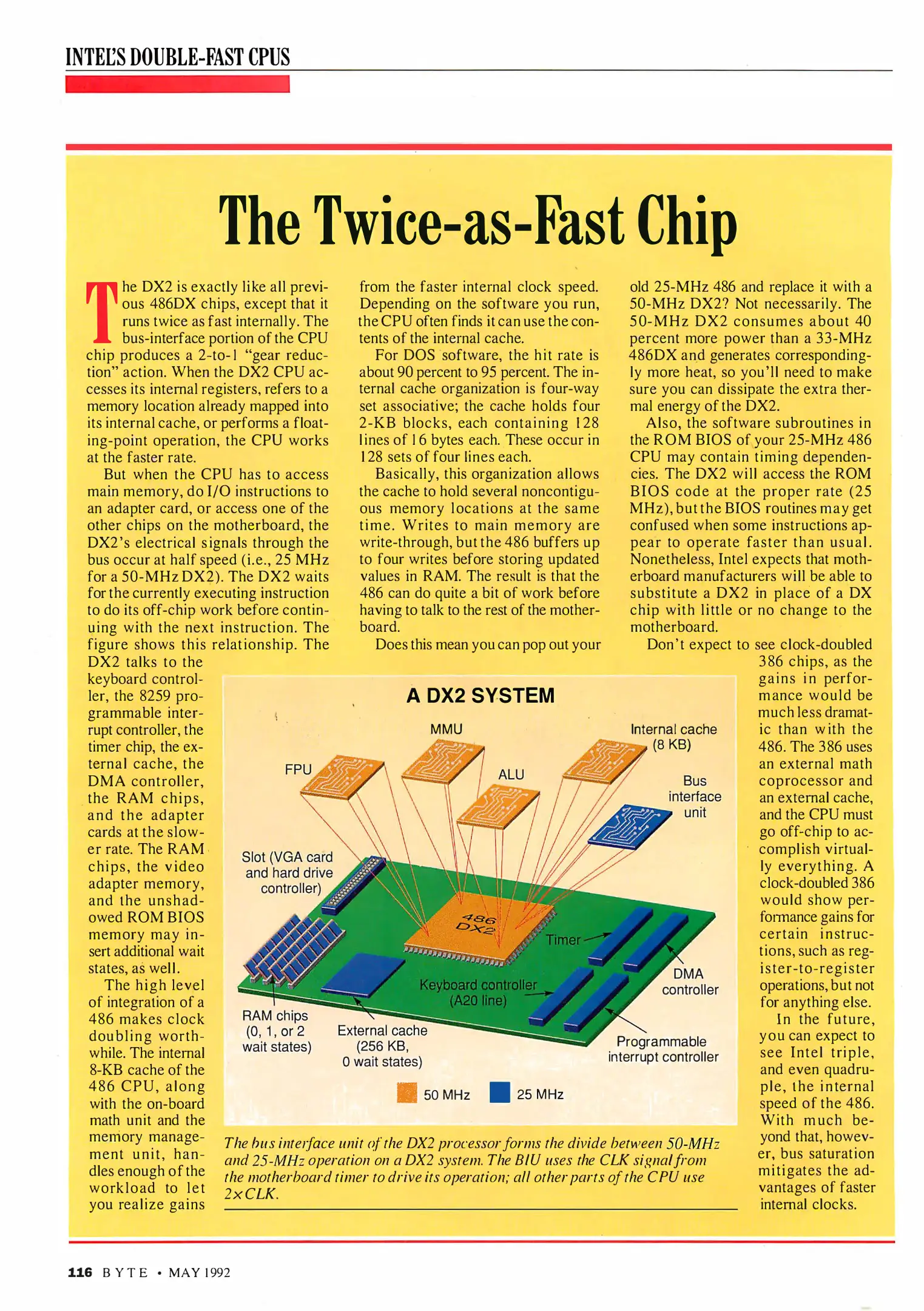 INTEL'S DOUBLE-FAST CPUS

The Twice-as-Fast Chip

The DX2 is exactly like all previous 486DX chips, except that it runs twice as fast internally. The bus-interface portion of the CPU chip produces a 2-to-1 "gear reduction" action. When the DX2 CPU accesses its internal registers, refers to a memory location already mapped into its internal cache, or performs a floating-point operation, the CPU works at the faster rate.

But when the CPU has to access main memory, do I/O instructions to an adapter card, or access one of the other chips on the motherboard, the DX2's electrical signals through the bus occur at half speed (i.e., 25 MHz for a 50-MHz DX2). The DX2 waits for the currently executing instruction to do its off-chip work before continuing with the next instruction. The figure shows this relationship. The DX2 talks to the keyboard controller, the 8259 programmable interrupt controller, the timer chip, the external cache, the DMA controller, the RAM chips, and the adapter cards at the slower rate. The RAM chips, the video adapter memory, and the unshadowed ROM BIOS memory may insert additional wait states, as well.

The high level of integration of a 486 makes clock doubling worthwhile. The internal 8-KB cache of the 486 CPU, along with the on-board math unit and the memory management unit, handles enough of the workload to let you realize gains from the faster internal clock speed. Depending on the software you run, the CPU often finds it can use the contents of the internal cache.

For DOS software, the hit rate is about 90 percent to 95 percent. The internal cache organization is four-way set associative; the cache holds four 2-KB blocks, each containing 128 lines of 16 bytes each. These occur in 128 sets of four lines each.

Basically, this organization allows the cache to hold several noncontiguous memory locations at the same time. Writes to main memory are write-through, but the 486 buffers up to four writes before storing updated values in RAM. The result is that the 486 can do quite a bit of work before having to talk to the rest of the motherboard.

Does this mean you can pop out your old 25-MHz 486 and replace it with a 50-MHz DX2? Not necessarily. The 50-MHz DX2 consumes about 40 percent more power than a 33-MHz 486DX and generates correspondingly more heat, so you'll need to make sure you can dissipate the extra thermal energy of the DX2.

Also, the software subroutines in the ROM BIOS of your 25-MHz 486 CPU may contain timing dependencies. The DX2 will access the ROM BIOS code at the proper rate (25 MHz), but the BIOS routines may get confused when some instructions appear to operate faster than usual. Nonetheless, Intel expects that motherboard manufacturers will be able to substitute a DX2 in place of a DX chip with little or no change to the motherboard.

Don't expect to see clock-doubled 386 chips, as the gains in performance would be much less dramatic than with the 486. The 386 uses an external math coprocessor and an external cache, and the CPU must go off-chip to accomplish virtually everything. A clock-doubled 386 would show performance gains for certain instructions, such as register-to-register operations, but not for anything else.

In the future, you can expect to see Intel triple, and even quadruple, the internal speed of the 486. With much beyond that, however, bus saturation mitigates the advantages of faster internal clocks.

A DX2 SYSTEM
MMU
Internal cache (8 KB)
FPU
ALU
Bus interface unit
Slot (VGA card and hard drive controller)
486 DX2
Timer
DMA controller
Keyboard controller (A20 line)
RAM chips (0, 1, or 2 wait states)
External cache (256 KB, 0 wait states)
Programmable interrupt controller
50 MHz
25 MHz

The bus interface unit of the DX2 processor forms the divide between 50-MHz and 25-MHz operation on a DX2 system. The BIU uses the CLK signal from the motherboard timer to drive its operation; all other parts of the CPU use 2×CLK.

116 BYTE • MAY 1992